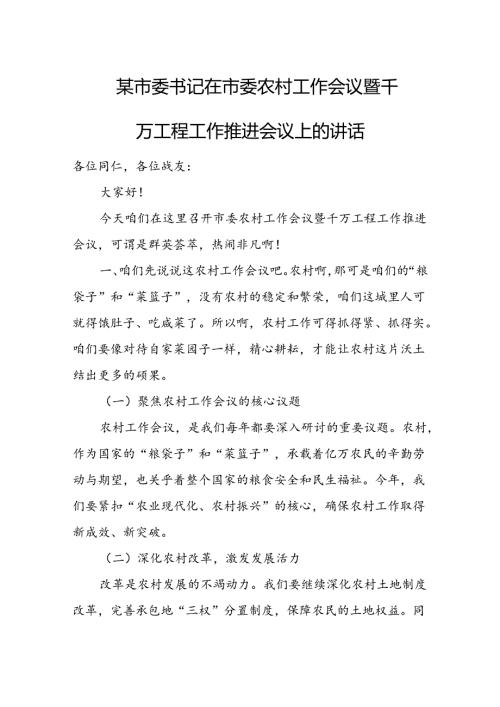 某市委书记在市委农村工作会议暨千万工程工作推进会议上的讲话

各位同仁，各位战友：

大家好！

今天咱们在这里召开市委农村工作会议暨千万工程工作推进会议，可谓是群英荟萃，热闹非凡啊！

一、咱们先说说这农村工作会议吧。农村啊，那可是咱们的“粮袋子”和“菜篮子”，没有农村的稳定和繁荣，咱们这城里人可就得饿肚子、吃咸菜了。所以啊，农村工作可得抓得紧、抓得实。咱们要像对待自家菜园子一样，精心耕耘，才能让农村这片沃土结出更多的硕果。

（一）聚焦农村工作会议的核心议题

农村工作会议，是我们每年都要深入研讨的重要议题。农村，作为国家的“粮袋子”和“菜篮子”，承载着亿万农民的辛勤劳动与期望，也关乎着整个国家的粮食安全和民生福祉。今年，我们要紧扣“农业现代化、农村振兴”的核心，确保农村工作取得新成效、新突破。

（二）深化农村改革，激发发展活力

改革是农村发展的不竭动力。我们要继续深化农村土地制度改革，完善承包地“三权”分置制度，保障农民的土地权益。同